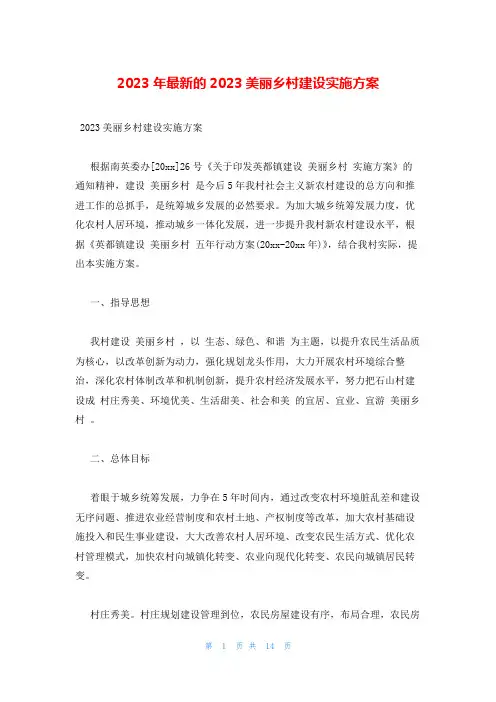 2023 年最新的 2023 美丽乡村建设实施方案

2023 美丽乡村建设实施方案

根据南英委办[20xx]26 号《关于印发英都镇建设 美丽乡村 实施方案》的通知精神，建设 美丽乡村 是今后 5 年我村社会主义新农村建设的总方向和推进工作的总抓手，是统筹城乡发展的必然要求。为加大城乡统筹发展力度，优化农村人居环境，推动城乡一体化发展，进一步提升我村新农村建设水平，根据《英都镇建设 美丽乡村 五年行动方案(20xx-20xx 年)》，结合我村实际，提出本实施方案。

一、指导思想

我村建设 美丽乡村 ，以 生态、绿色、和谐 为主题，以提升农民生活品质为核心，以改革创新为动力，强化规划龙头作用，大力开展农村环境综合整治，深化农村体制改革和机制创新，提升农村经济发展水平，努力把石山村建设成 村庄秀美、环境优美、生活甜美、社会和美 的宜居、宜业、宜游 美丽乡村 。

二、总体目标

着眼于城乡统筹发展，力争在 5 年时间内，通过改变农村环境脏乱差和建设无序问题、推进农业经营制度和农村土地、产权制度等改革，加大农村基础设施投入和民生事业建设，大大改善农村人居环境、改变农民生活方式、优化农村管理模式，加快农村向城镇化转变、农业向现代化转变、农民向城镇居民转变。

村庄秀美。村庄规划建设管理到位，农民房屋建设有序，布局合理，农民房

第 1 页 共 14 页